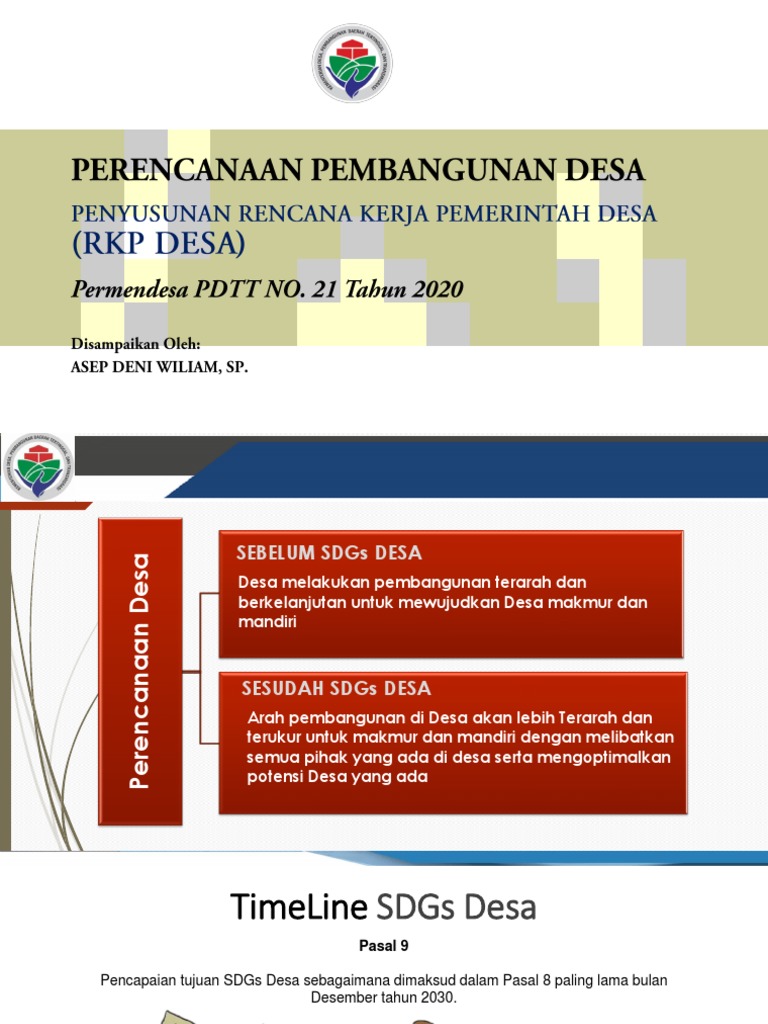 PERENCANAAN PEMBANGUNAN DESA

PENYUSUNAN RENCANA KERJA PEMERINTAH DESA (RKP DESA)

Permendesa PDTT NO. 21 Tahun 2020

Disampaikan Oleh:
ASEP DENI WILIAM, SP.

Perencanaan Desa

SEBELUM SDGs DESA

Desa melakukan pembangunan terarah dan berkelanjutan untuk mewujudkan Desa makmur dan mandiri

SESUDAH SDGs DESA

Arah pembangunan di Desa akan lebih Terarah dan terukur untuk makmur dan mandiri dengan melibatkan semua pihak yang ada di desa serta mengoptimalkan potensi Desa yang ada

TimeLine SDGs Desa

Pasal 9

Pencapaian tujuan SDGs Desa sebagaimana dimaksud dalam Pasal 8 paling lama bulan Desember tahun 2030.